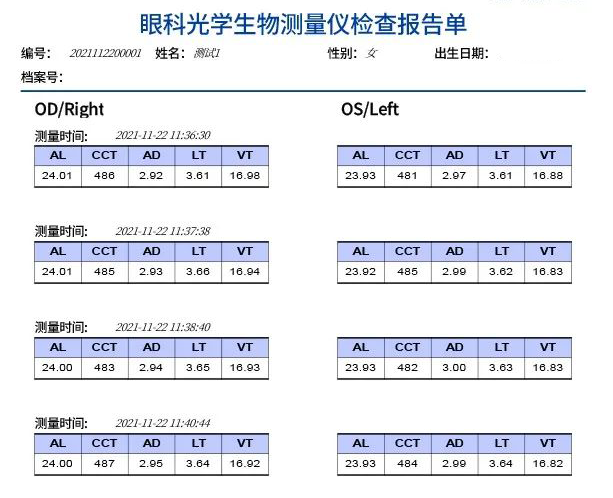 眼科光学生物测量仪检查报告单

编号: 2021112200001 姓名: 测试1 性别: 女 出生日期:

档案号:

OD/Right

测量时间: 2021-11-22 11:36:30

| AL | CCT | AD | LT | VT |
|---|---|---|---|---|
| 24.01 | 486 | 2.92 | 3.61 | 16.98 |

测量时间: 2021-11-22 11:37:38

| AL | CCT | AD | LT | VT |
|---|---|---|---|---|
| 24.01 | 485 | 2.93 | 3.66 | 16.94 |

测量时间: 2021-11-22 11:38:40

| AL | CCT | AD | LT | VT |
|---|---|---|---|---|
| 24.00 | 483 | 2.94 | 3.65 | 16.93 |

测量时间: 2021-11-22 11:40:44

| AL | CCT | AD | LT | VT |
|---|---|---|---|---|
| 24.00 | 487 | 2.95 | 3.64 | 16.92 |

OS/Left

| AL | CCT | AD | LT | VT |
|---|---|---|---|---|
| 23.93 | 481 | 2.97 | 3.61 | 16.88 |

| AL | CCT | AD | LT | VT |
|---|---|---|---|---|
| 23.92 | 485 | 2.99 | 3.62 | 16.83 |

| AL | CCT | AD | LT | VT |
|---|---|---|---|---|
| 23.93 | 482 | 3.00 | 3.63 | 16.83 |

| AL | CCT | AD | LT | VT |
|---|---|---|---|---|
| 23.93 | 484 | 2.99 | 3.64 | 16.82 |